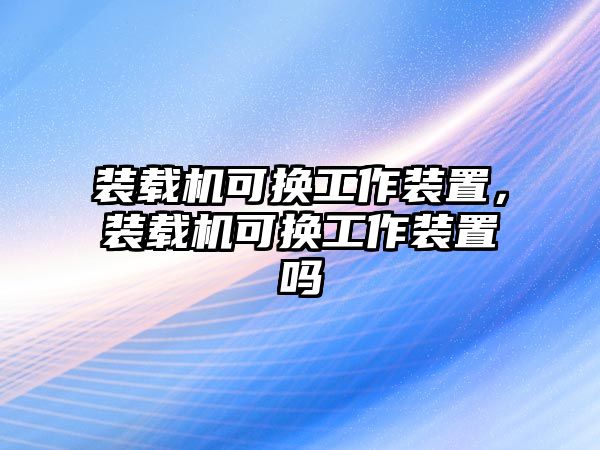 装载机可换工作装置，装载机可换工作装置吗